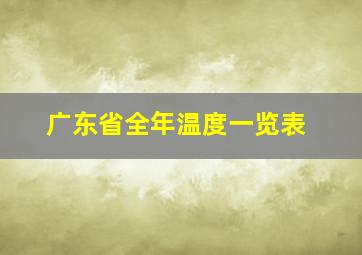 广东省全年温度一览表